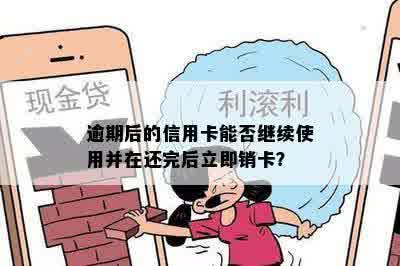 现金贷

利滚利

逾期后的信用卡能否继续使用并在还完后立即销卡?